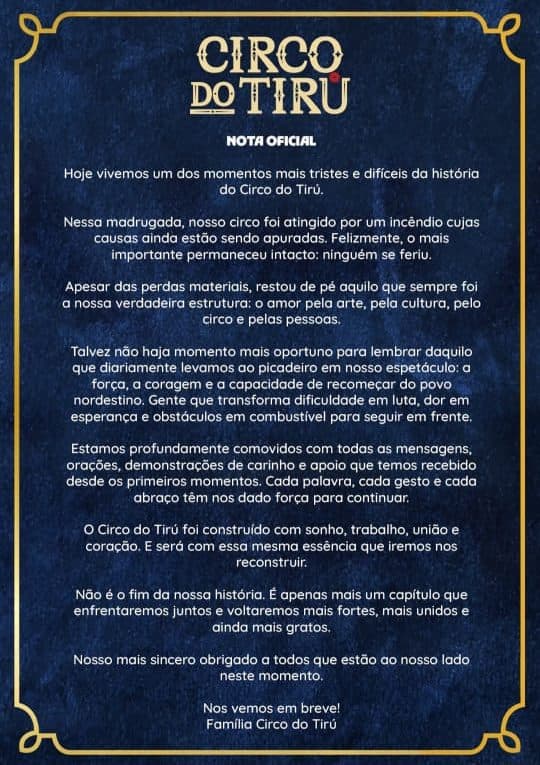 CIRCO DO TIRÚ

NOTA OFICIAL

Hoje vivemos um dos momentos mais tristes e difíceis da história do Circo do Tirú.

Nessa madrugada, nosso circo foi atingido por um incêndio cujas causas ainda estão sendo apuradas. Felizmente, o mais importante permaneceu intacto: ninguém se feriu.

Apesar das perdas materiais, restou de pé aquilo que sempre foi a nossa verdadeira estrutura: o amor pela arte, pela cultura, pelo circo e pelas pessoas.

Talvez não haja momento mais oportuno para lembrar daquilo que diariamente levamos ao picadeiro em nosso espetáculo: a força, a coragem e a capacidade de recomeçar do povo nordestino. Gente que transforma dificuldade em luta, dor em esperança e obstáculos em combustível para seguir em frente.

Estamos profundamente comovidos com todas as mensagens, orações, demonstrações de carinho e apoio que temos recebido desde os primeiros momentos. Cada palavra, cada gesto e cada abraço têm nos dado força para continuar.

O Circo do Tirú foi construído com sonho, trabalho, união e coração. E será com essa mesma essência que iremos nos reconstruir.

Não é o fim da nossa história. É apenas mais um capítulo que enfrentaremos juntos e voltaremos mais fortes, mais unidos e ainda mais gratos.

Nosso mais sincero obrigado a todos que estão ao nosso lado neste momento.

Nos vemos em breve!
Família Circo do Tirú